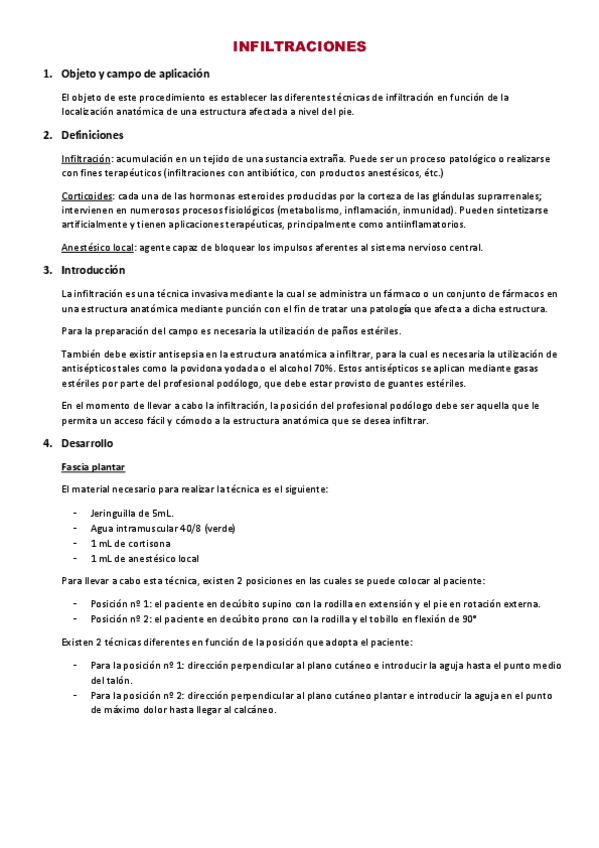 INFILTRACIONES

1. Objeto y campo de aplicación

El objeto de este procedimiento es establecer las diferentes técnicas de infiltración en función de la localización anatómica de una estructura afectada a nivel del pie.

2. Definiciones

Infiltración: acumulación en un tejido de una sustancia extraña. Puede ser un proceso patológico o realizarse con fines terapéuticos (infiltraciones con antibiótico, con productos anestésicos, etc.)

Corticoides: cada una de las hormonas esteroides producidas por la corteza de las glándulas suprarrenales; intervienen en numerosos procesos fisiológicos (metabolismo, inflamación, inmunidad). Pueden sintetizarse artificialmente y tienen aplicaciones terapéuticas, principalmente como antiinflamatorios.

Anestésico local: agente capaz de bloquear los impulsos aferentes al sistema nervioso central.

3. Introducción

La infiltración es una técnica invasiva mediante la cual se administra un fármaco o un conjunto de fármacos en una estructura anatómica mediante punción con el fin de tratar una patología que afecta a dicha estructura.

Para la preparación del campo es necesaria la utilización de paños estériles.

También debe existir antisepsia en la estructura anatómica a infiltrar, para la cual es necesaria la utilización de antisépticos tales como la povidona yodada o el alcohol 70%. Estos antisépticos se aplican mediante gasas estériles por parte del profesional podólogo, que debe estar provisto de guantes estériles.

En el momento de llevar a cabo la infiltración, la posición del profesional podólogo debe ser aquella que le permita un acceso fácil y cómodo a la estructura anatómica que se desea infiltrar.

4. Desarrollo

Fascia plantar

El material necesario para realizar la técnica es el siguiente:

- Jeringuilla de 5mL.
- Agua intramuscular 40/8 (verde)
- 1 mL de cortisona
- 1 mL de anestésico local

Para llevar a cabo esta técnica, existen 2 posiciones en las cuales se puede colocar al paciente:

- Posición nº 1: el paciente en decúbito supino con la rodilla en extensión y el pie en rotación externa.
- Posición nº 2: el paciente en decúbito prono con la rodilla y el tobillo en flexión de 90°

Existen 2 técnicas diferentes en función de la posición que adopta el paciente:

- Para la posición nº 1: dirección perpendicular al plano cutáneo e introducir la aguja hasta el punto medio del talón.
- Para la posición nº 2: dirección perpendicular al plano cutáneo plantar e introducir la aguja en el punto de máximo dolor hasta llegar al calcáneo.